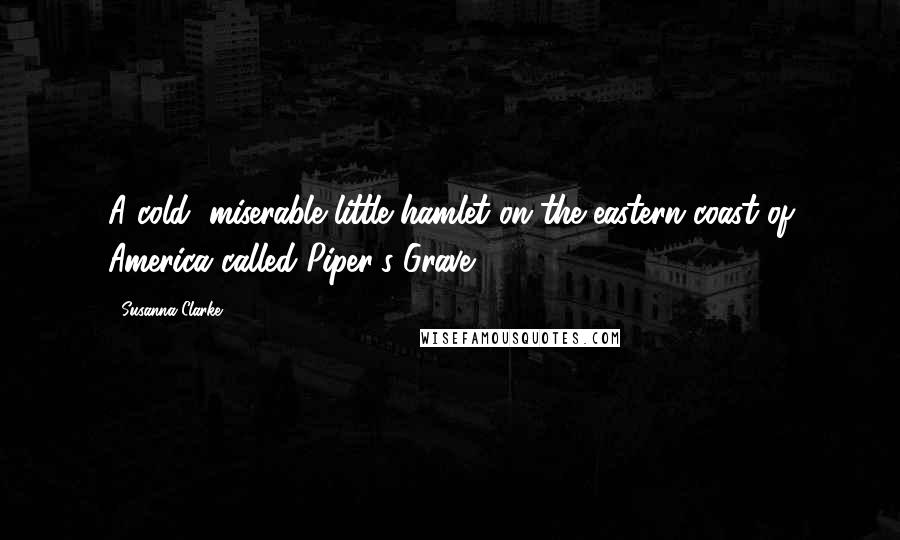 A cold, miserable little hamlet on the eastern coast of America called Piper's Grave.

Susanna Clarke

WISEFAMOUSQUOTES.COM